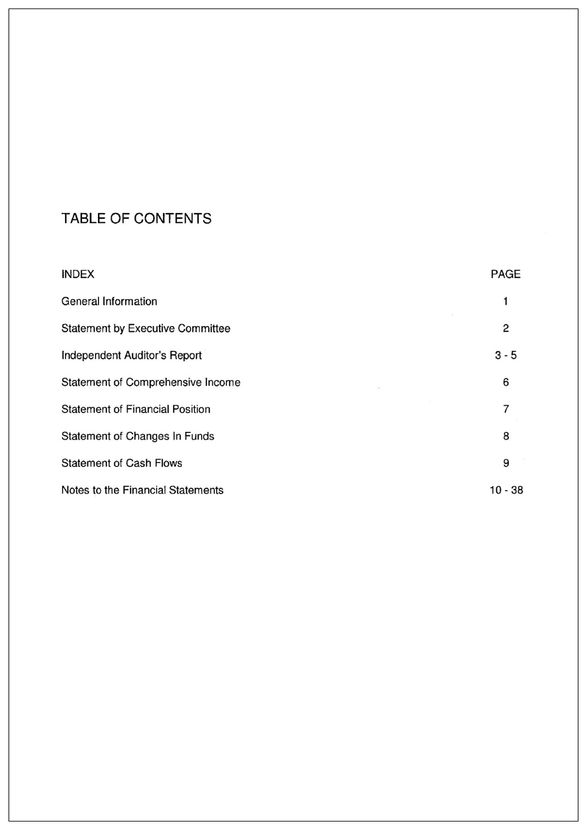 TABLE OF CONTENTS

INDEX PAGE

General Information 1

Statement by Executive Committee 2

Independent Auditor's Report 3 - 5

Statement of Comprehensive Income 6

Statement of Financial Position 7

Statement of Changes In Funds 8

Statement of Cash Flows 9

Notes to the Financial Statements 10 - 38